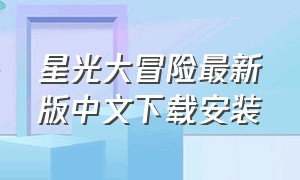 星光大冒险最新版中文下载安装